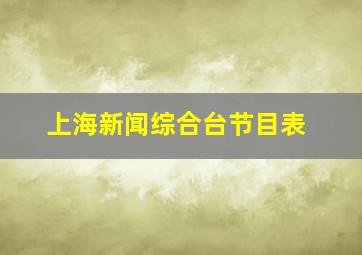 上海新闻综合台节目表